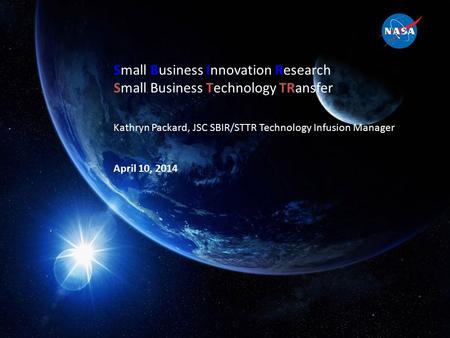 NASA

Small Business Innovation Research
Small Business Technology TRansfer

Kathryn Packard, JSC SBIR/STTR Technology Infusion Manager

April 10, 2014